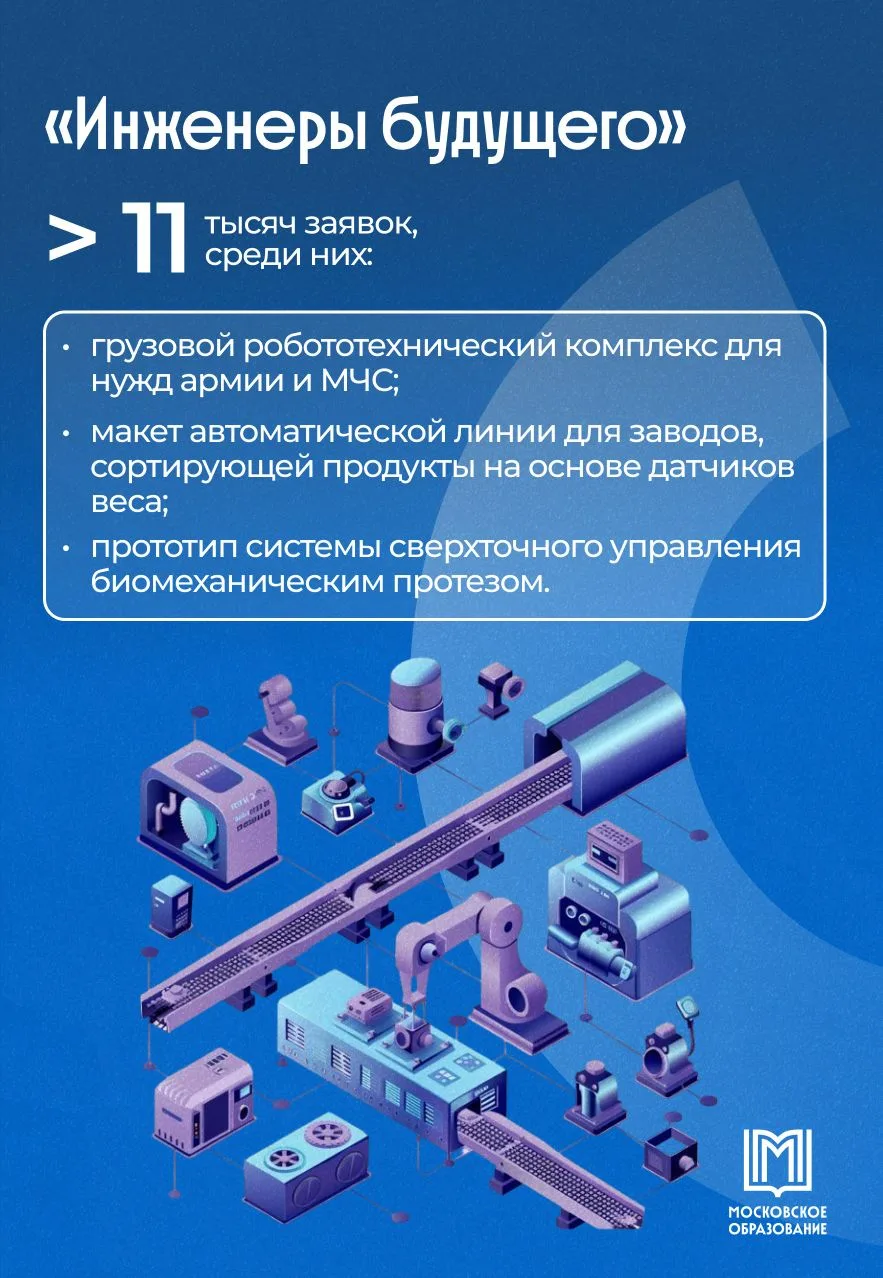 «Инженеры будущего»

> 11 тысяч заявок, среди них:

• грузовой робототехнический комплекс для нужд армии и МЧС;
• макет автоматической линии для заводов, сортирующей продукты на основе датчиков веса;
• прототип системы сверхточного управления биомеханическим протезом.

МОСКОВСКОЕ ОБРАЗОВАНИЕ